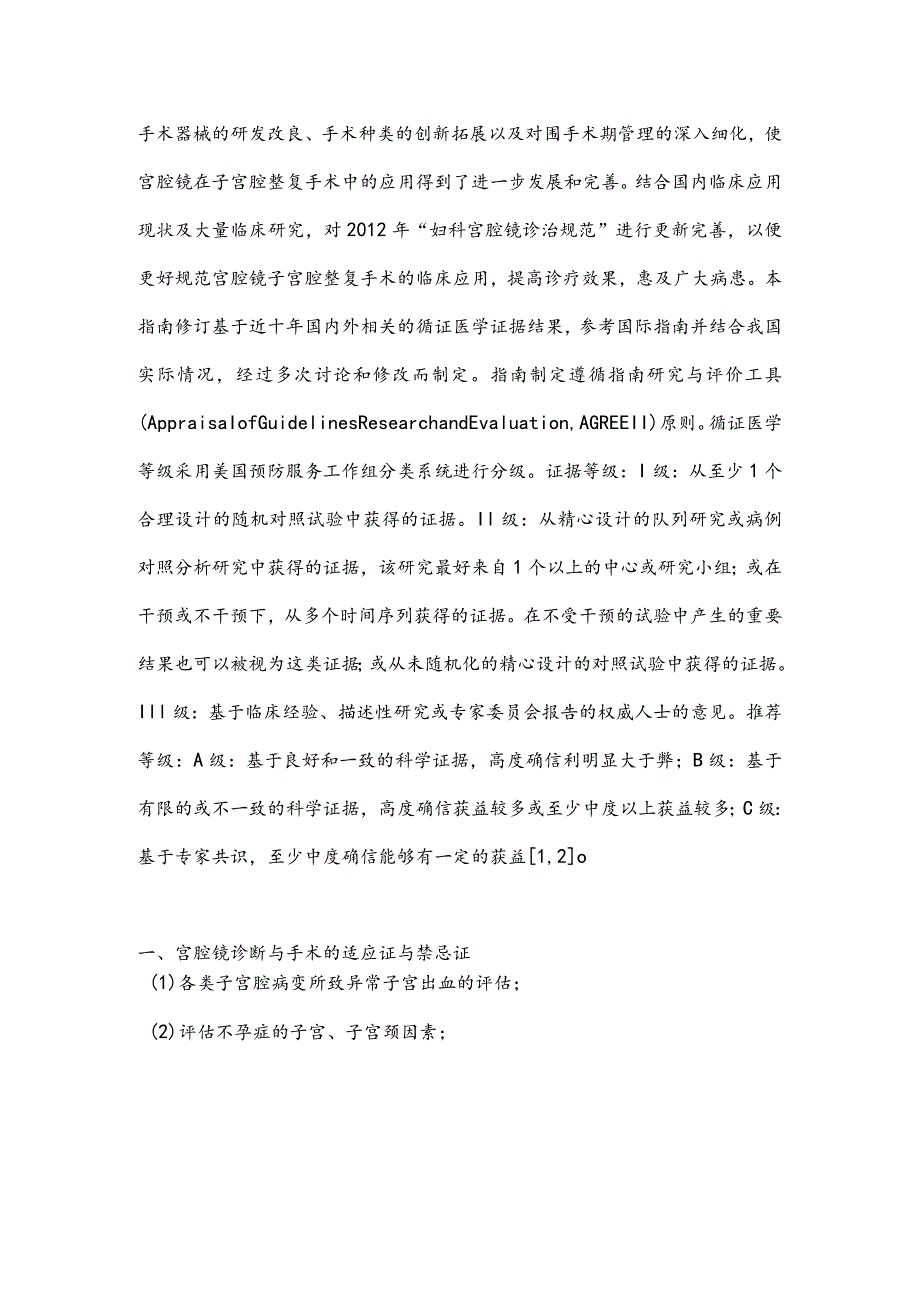 手术器械的研发改良、手术种类的创新拓展以及对围手术期管理的深入细化，使宫腔镜在子宫腔整复手术中的应用得到了进一步发展和完善。结合国内临床应用现状及大量临床研究，对2012年“妇科宫腔镜诊治规范”进行更新完善，以便更好规范宫腔镜子宫腔整复手术的临床应用，提高诊疗效果，惠及广大病患。本指南修订基于近十年国内外相关的循证医学证据结果，参考国际指南并结合我国实际情况，经过多次讨论和修改而制定。指南制定遵循指南研究与评价工具(AppraisalofGuidelinesResearchandEvaluation,AGREEII)原则。循证医学等级采用美国预防服务工作组分类系统进行分级。证据等级：I级：从至少1个合理设计的随机对照试验中获得的证据。II级：从精心设计的队列研究或病例对照分析研究中获得的证据，该研究最好来自1个以上的中心或研究小组；或在干预或不干预下，从多个时间序列获得的证据。在不受干预的试验中产生的重要结果也可以被视为这类证据；或从未随机化的精心设计的对照试验中获得的证据。III级：基于临床经验、描述性研究或专家委员会报告的权威人士的意见。推荐等级：A级：基于良好和一致的科学证据，高度确信利明显大于弊；B级：基于有限的或不一致的科学证据，高度确信获益较多或至少中度以上获益较多；C级：基于专家共识，至少中度确信能够有一定的获益[1,2]o

一、宫腔镜诊断与手术的适应证与禁忌证
(1)各类子宫腔病变所致异常子宫出血的评估；
(2)评估不孕症的子宫、子宫颈因素；